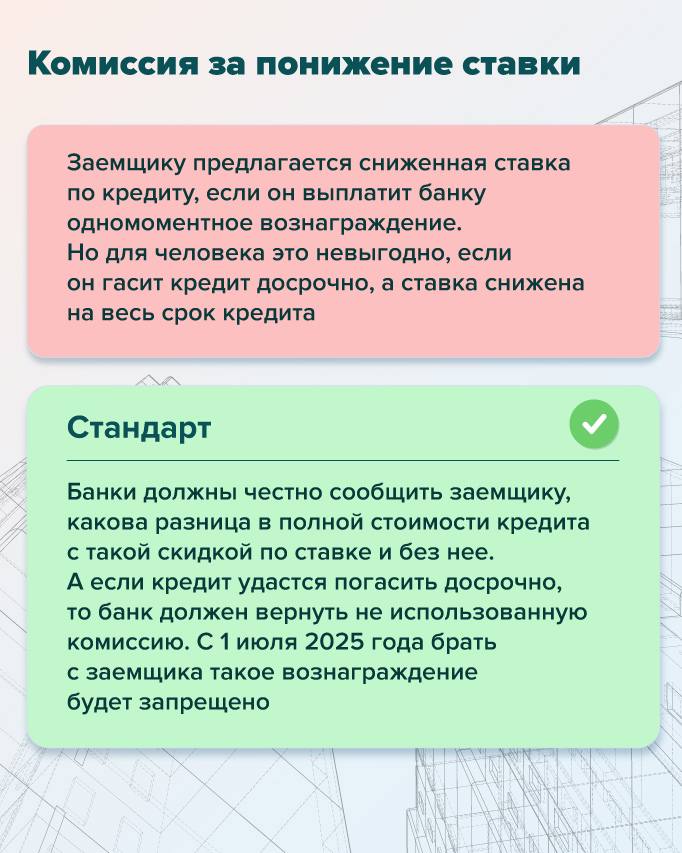 Комиссия за понижение ставки

Заемщику предлагается сниженная ставка по кредиту, если он выплатит банку одномоментное вознаграждение.
Но для человека это невыгодно, если он гасит кредит досрочно, а ставка снижена на весь срок кредита

Стандарт

Банки должны честно сообщить заемщику, какова разница в полной стоимости кредита с такой скидкой по ставке и без нее.
А если кредит удастся погасить досрочно, то банк должен вернуть не использованную комиссию. С 1 июля 2025 года брать с заемщика такое вознаграждение будет запрещено